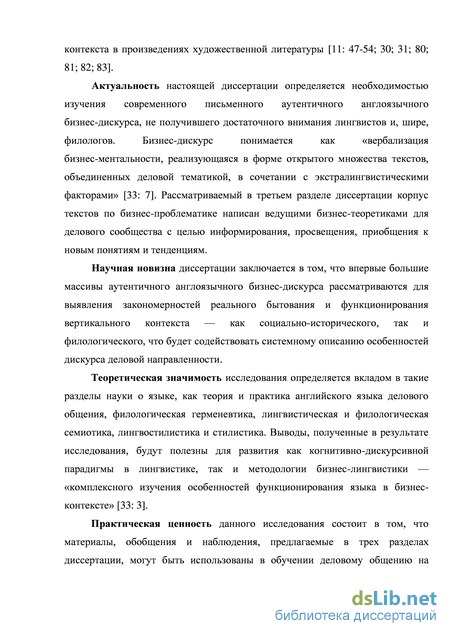 контекста в произведениях художественной литературы [11: 47-54; 30; 31; 80; 81; 82; 83].

Актуальность настоящей диссертации определяется необходимостью изучения современного письменного аутентичного англоязычного бизнес-дискурса, не получившего достаточного внимания лингвистов и, шире, филологов. Бизнес-дискурс понимается как «вербализация бизнес-ментальности, реализующаяся в форме открытого множества текстов, объединенных деловой тематикой, в сочетании с экстралингвистическими факторами» [33: 7]. Рассматриваемый в третьем разделе диссертации корпус текстов по бизнес-проблематике написан ведущими бизнес-теоретиками для делового сообщества с целью информирования, просвещения, приобщения к новым понятиям и тенденциям.

Научная новизна диссертации заключается в том, что впервые большие массивы аутентичного англоязычного бизнес-дискурса рассматриваются для выявления закономерностей реального бытования и функционирования вертикального контекста — как социально-исторического, так и филологического, что будет содействовать системному описанию особенностей дискурса деловой направленности.

Теоретическая значимость исследования определяется вкладом в такие разделы науки о языке, как теория и практика английского языка делового общения, филологическая герменевтика, лингвистическая и филологическая семиотика, лингвостилистика и стилистика. Выводы, полученные в результате исследования, будут полезны для развития как когнитивно-дискурсивной парадигмы в лингвистике, так и методологии бизнес-лингвистики — «комплексного изучения особенностей функционирования языка в бизнес-контексте» [33: 3].

Практическая ценность данного исследования состоит в том, что материалы, обобщения и наблюдения, предлагаемые в трех разделах диссертации, могут быть использованы в обучении деловому общению на

dsLib.net
библиотека диссертаций